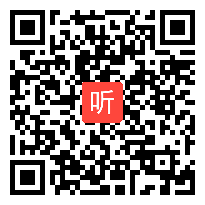 听